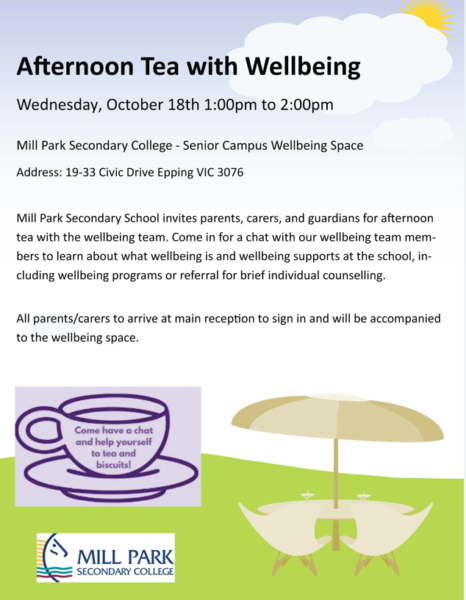 Afternoon Tea with Wellbeing

Wednesday, October 18th 1:00pm to 2:00pm

Mill Park Secondary College - Senior Campus Wellbeing Space

Address: 19-33 Civic Drive Epping VIC 3076

Mill Park Secondary School invites parents, carers, and guardians for afternoon tea with the wellbeing team. Come in for a chat with our wellbeing team members to learn about what wellbeing is and wellbeing supports at the school, including wellbeing programs or referral for brief individual counselling.

All parents/carers to arrive at main reception to sign in and will be accompanied to the wellbeing space.

Come have a chat and help yourself to tea and biscuits!

MILL PARK
SECONDARY COLLEGE